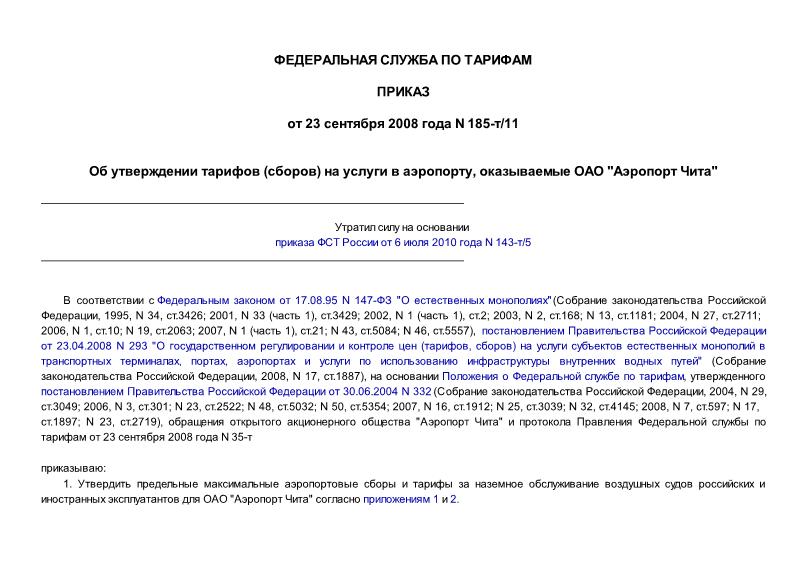 ФЕДЕРАЛЬНАЯ СЛУЖБА ПО ТАРИФАМ

ПРИКАЗ

от 23 сентября 2008 года N 185-т/11

Об утверждении тарифов (сборов) на услуги в аэропорту, оказываемые ОАО "Аэропорт Чита"

Утратил силу на основании
приказа ФСТ России от 6 июля 2010 года N 143-т/5

В соответствии с Федеральным законом от 17.08.95 N 147-ФЗ "О естественных монополиях"(Собрание законодательства Российской Федерации, 1995, N 34, ст.3426; 2001, N 33 (часть 1), ст.3429; 2002, N 1 (часть 1), ст.2; 2003, N 2, ст.168; N 13, ст.1181; 2004, N 27, ст.2711; 2006, N 1, ст.10; N 19, ст.2063; 2007, N 1 (часть 1), ст.21; N 43, ст.5084; N 46, ст.5557), постановлением Правительства Российской Федерации от 23.04.2008 N 293 "О государственном регулировании и контроле цен (тарифов, сборов) на услуги субъектов естественных монополий в транспортных терминалах, портах, аэропортах и услуги по использованию инфраструктуры внутренних водных путей" (Собрание законодательства Российской Федерации, 2008, N 17, ст.1887), на основании Положения о Федеральной службе по тарифам, утвержденного постановлением Правительства Российской Федерации от 30.06.2004 N 332 (Собрание законодательства Российской Федерации, 2004, N 29, ст.3049; 2006, N 3, ст.301; N 23, ст.2522; N 48, ст.5032; N 50, ст.5354; 2007, N 16, ст.1912; N 25, ст.3039; N 32, ст.4145; 2008, N 7, ст.597; N 17, ст.1897; N 23, ст.2719), обращения открытого акционерного общества "Аэропорт Чита" и протокола Правления Федеральной службы по тарифам от 23 сентября 2008 года N 35-т

приказываю:

1. Утвердить предельные максимальные аэропортовые сборы и тарифы за наземное обслуживание воздушных судов российских и иностранных эксплуатантов для ОАО "Аэропорт Чита" согласно приложениям 1 и 2.